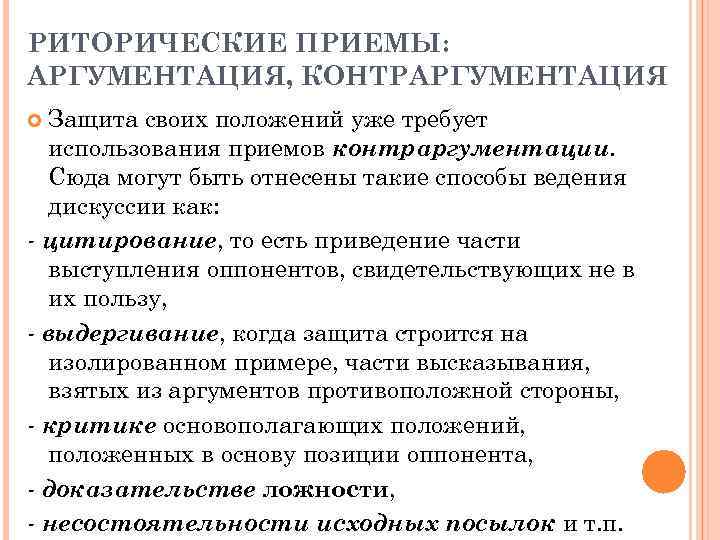 РИТОРИЧЕСКИЕ ПРИЕМЫ: АРГУМЕНТАЦИЯ, КОНТРАРГУМЕНТАЦИЯ

Защита своих положений уже требует использования приемов контраргументации. Сюда могут быть отнесены такие способы ведения дискуссии как:

- цитирование, то есть приведение части выступления оппонентов, свидетельствующих не в их пользу,

- выдергивание, когда защита строится на изолированном примере, части высказывания, взятых из аргументов противоположной стороны,

- критике основополагающих положений, положенных в основу позиции оппонента,

- доказательстве ложности,

- несостоятельности исходных посылок и т.п.